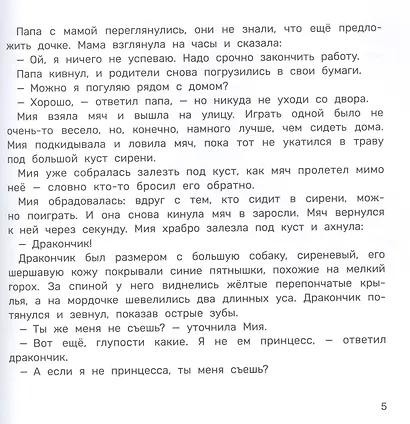 Папа с мамой переглянулись, они не знали, что ещё предложить дочке. Мама взглянула на часы и сказала:
— Ой, я ничего не успеваю. Надо срочно закончить работу.
Папа кивнул, и родители снова погрузились в свои бумаги.
— Можно я погуляю рядом с домом?
— Хорошо, — ответил папа, — но никуда не уходи со двора.
Мия взяла мяч и вышла на улицу. Играть одной было не очень-то весело, но, конечно, намного лучше, чем сидеть дома. Мия подкидывала и ловила мяч, пока тот не укатился в траву под большой куст сирени.
Мия уже собралась залезть под куст, как мяч пролетел мимо неё — словно кто-то бросил его обратно.
Мия обрадовалась: вдруг с тем, кто сидит в сирени, можно поиграть. И она снова кинула мяч в заросли. Мяч вернулся к ней через секунду. Мия храбро залезла под куст и ахнула:
— Дракончик!
Дракончик был размером с большую собаку, сиреневый, его шершавую кожу покрывали синие пятнышки, похожие на мелкий горох. За спиной у него виднелись жёлтые перепончатые крылья, а на мордочке шевелились два длинных уса. Дракончик потянулся и зевнул, показав острые зубы.
— Ты же меня не съешь? — уточнила Мия.
— Вот ещё, глупости какие. Я не ем принцесс, — ответил дракончик.
— А если я не принцесса, ты меня съешь?

5